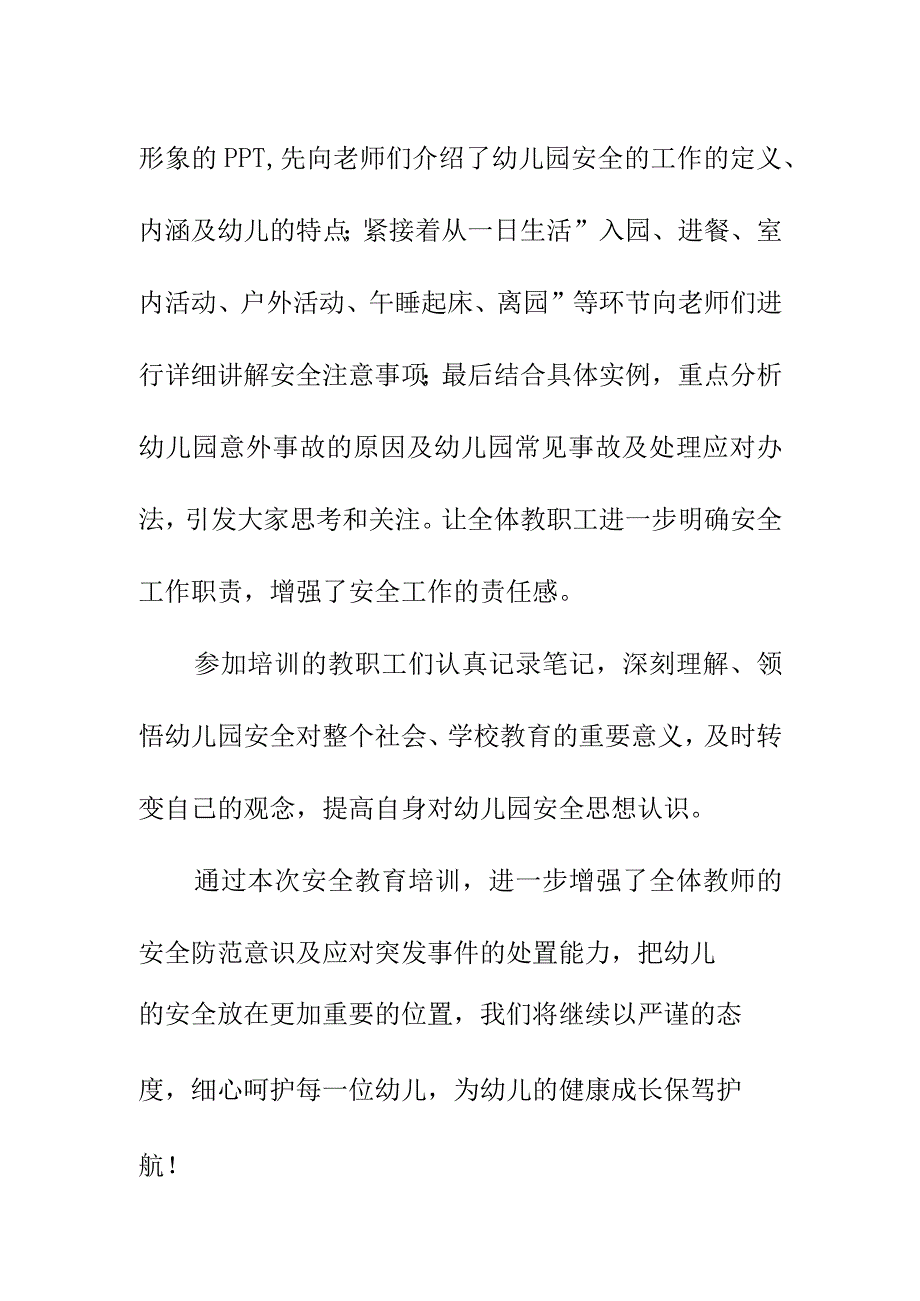 形象的PPT,先向老师们介绍了幼儿园安全的工作的定义、内涵及幼儿的特点;紧接着从一日生活”入园、进餐、室内活动、户外活动、午睡起床、离园”等环节向老师们进行详细讲解安全注意事项;最后结合具体实例，重点分析幼儿园意外事故的原因及幼儿园常见事故及处理应对办法，引发大家思考和关注。让全体教职工进一步明确安全工作职责，增强了安全工作的责任感。

参加培训的教职工们认真记录笔记，深刻理解、领悟幼儿园安全对整个社会、学校教育的重要意义，及时转变自己的观念，提高自身对幼儿园安全思想认识。

通过本次安全教育培训，进一步增强了全体教师的安全防范意识及应对突发事件的处置能力，把幼儿的安全放在更加重要的位置，我们将继续以严谨的态度，细心呵护每一位幼儿，为幼儿的健康成长保驾护航！